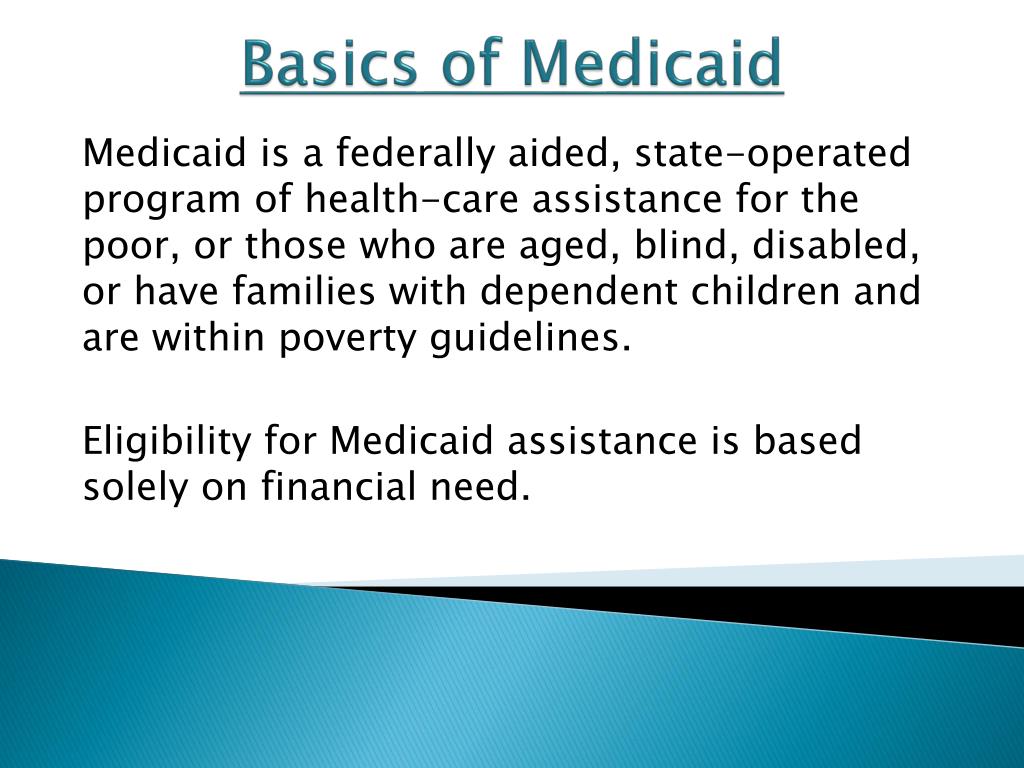 Basics of Medicaid

Medicaid is a federally aided, state-operated program of health-care assistance for the poor, or those who are aged, blind, disabled, or have families with dependent children and are within poverty guidelines.

Eligibility for Medicaid assistance is based solely on financial need.